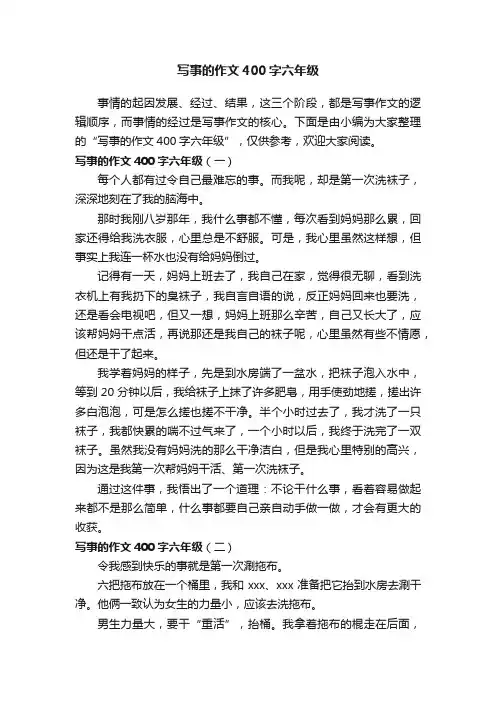 写事的作文400字六年级

事情的起因发展、经过、结果，这三个阶段，都是写事作文的逻辑顺序，而事情的经过是写事作文的核心。下面是由小编为大家整理的“写事的作文400字六年级”，仅供参考，欢迎大家阅读。

写事的作文400字六年级（一）

每个人都有过令自己最难忘的事。而我呢，却是第一次洗袜子，深深地刻在了我的脑海中。

那时我刚八岁那年，我什么事都不懂，每次看到妈妈那么累，回家还得给我洗衣服，心里总是不舒服。可是，我心里虽然这样想，但事实上我连一杯水也没有给妈妈倒过。

记得有一天，妈妈上班去了，我自己在家，觉得很无聊，看到洗衣机上有我扔下的臭袜子，我自言自语的说，反正妈妈回来也要洗，还是看会电视吧，但又一想，妈妈上班那么辛苦，自己又长大了，应该帮妈妈干点活，再说那还是我自己的袜子呢，心里虽然有些不情愿，但还是干了起来。

我学着妈妈的样子，先是到水房端了一盆水，把袜子泡入水中，等到20分钟以后，我给袜子上抹了许多肥皂，用手使劲地搓，搓出许多白泡泡，可是怎么搓也搓不干净。半个小时过去了，我才洗了一只袜子，我都快累的喘不过气来了，一个小时以后，我终于洗完了一双袜子。虽然我没有妈妈洗的那么干净洁白，但是我心里特别的高兴，因为这是我第一次帮妈妈干活、第一次洗袜子。

通过这件事，我悟出了一个道理：不论干什么事，看着容易做起来都不是那么简单，什么事都要自己亲自动手做一做，才会有更大的收获。

写事的作文400字六年级（二）

令我感到快乐的事就是第一次涮拖布。

六把拖布放在一个桶里，我和xxx、xxx准备把它抬到水房去涮干净。他俩一致认为女生的力量小，应该去洗拖布。

男生力量大，要干“重活”，抬桶。我拿着拖布的棍走在后面，